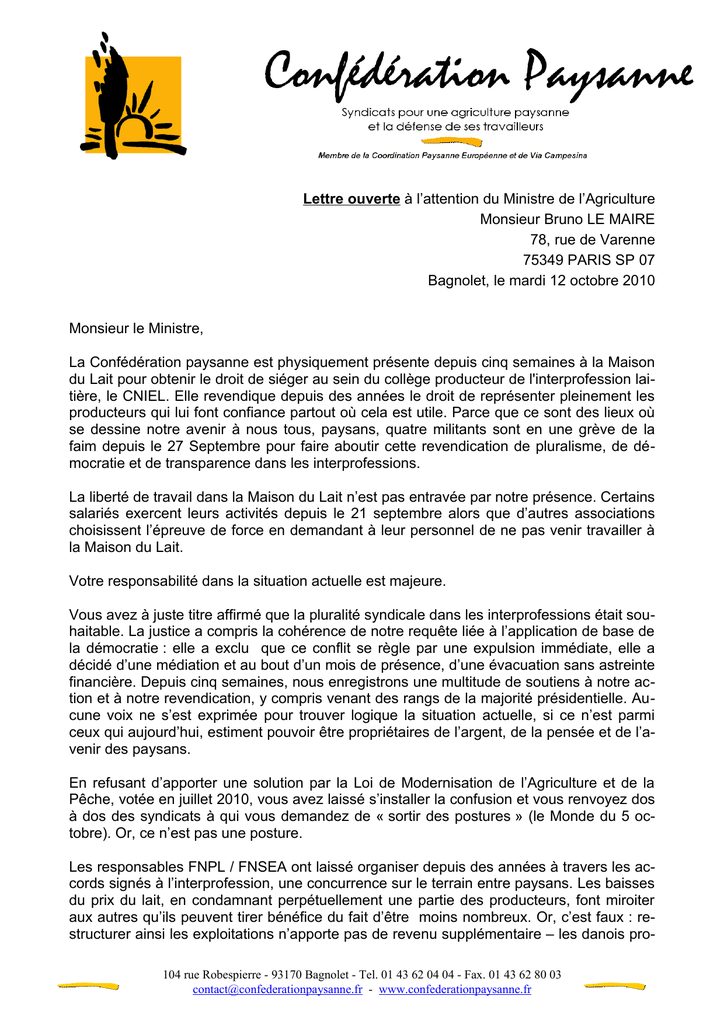 Confédération Paysanne

Syndicats pour une agriculture paysanne et la défense de ses travailleurs

Membre de la Coordination Paysanne Européenne et de Via Campesina

Lettre ouverte à l'attention du Ministre de l'Agriculture
Monsieur Bruno LE MAIRE
78, rue de Varenne
75349 PARIS SP 07
Bagnolet, le mardi 12 octobre 2010

Monsieur le Ministre,

La Confédération paysanne est physiquement présente depuis cinq semaines à la Maison du Lait pour obtenir le droit de siéger au sein du collège producteur de l'interprofession laitière, le CNIEL. Elle revendique depuis des années le droit de représenter pleinement les producteurs qui lui font confiance partout où cela est utile. Parce que ce sont des lieux où se dessine notre avenir à nous tous, paysans, quatre militants sont en une grève de la faim depuis le 27 Septembre pour faire aboutir cette revendication de pluralisme, de démocratie et de transparence dans les interprofessions.

La liberté de travail dans la Maison du Lait n'est pas entravée par notre présence. Certains salariés exercent leurs activités depuis le 21 septembre alors que d'autres associations choisissent l'épreuve de force en demandant à leur personnel de ne pas venir travailler à la Maison du Lait.

Votre responsabilité dans la situation actuelle est majeure.

Vous avez à juste titre affirmé que la pluralité syndicale dans les interprofessions était souhaitable. La justice a compris la cohérence de notre requête liée à l'application de base de la démocratie : elle a exclu que ce conflit se règle par une expulsion immédiate, elle a décidé d'une médiation et au bout d'un mois de présence, d'une évacuation sans astreinte financière. Depuis cinq semaines, nous enregistrons une multitude de soutiens à notre action et à notre revendication, y compris venant des rangs de la majorité présidentielle. Aucune voix ne s'est exprimée pour trouver logique la situation actuelle, si ce n'est parmi ceux qui aujourd'hui, estiment pouvoir être propriétaires de l'argent, de la pensée et de l'avenir des paysans.

En refusant d'apporter une solution par la Loi de Modernisation de l'Agriculture et de la Pêche, votée en juillet 2010, vous avez laissé s'installer la confusion et vous renvoyez dos à dos des syndicats à qui vous demandez de « sortir des postures » (le Monde du 5 octobre). Or, ce n'est pas une posture.

Les responsables FNPL / FNSEA ont laissé organiser depuis des années à travers les accords signés à l'interprofession, une concurrence sur le terrain entre paysans. Les baisses du prix du lait, en condamnant perpétuellement une partie des producteurs, font miroiter aux autres qu'ils peuvent tirer bénéfice du fait d'être moins nombreux. Or, c'est faux : restructurer ainsi les exploitations n'apporte pas de revenu supplémentaire – les danois pro-

104 rue Robespierre - 93170 Bagnolet - Tel. 01 43 62 04 04 - Fax. 01 43 62 80 03
contact@confederationpaysanne.fr - www.confederationpaysanne.fr